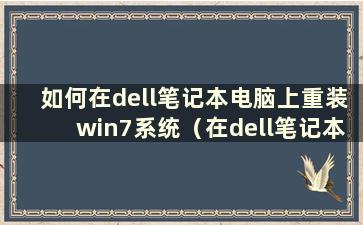 如何在dell笔记本电脑上重装win7系统（在dell笔记本